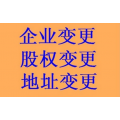 企业变更
股权变更
地址变更